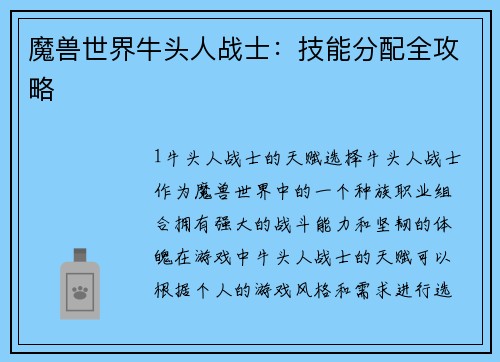 魔兽世界牛头人战士：技能分配全攻略

1牛头人战士的天赋选择牛头人战士作为魔兽世界中的一个种族职业组合拥有强大的战斗能力和坚韧的体魄在游戏中牛头人战士的天赋可以根据个人的游戏风格和需求进行选